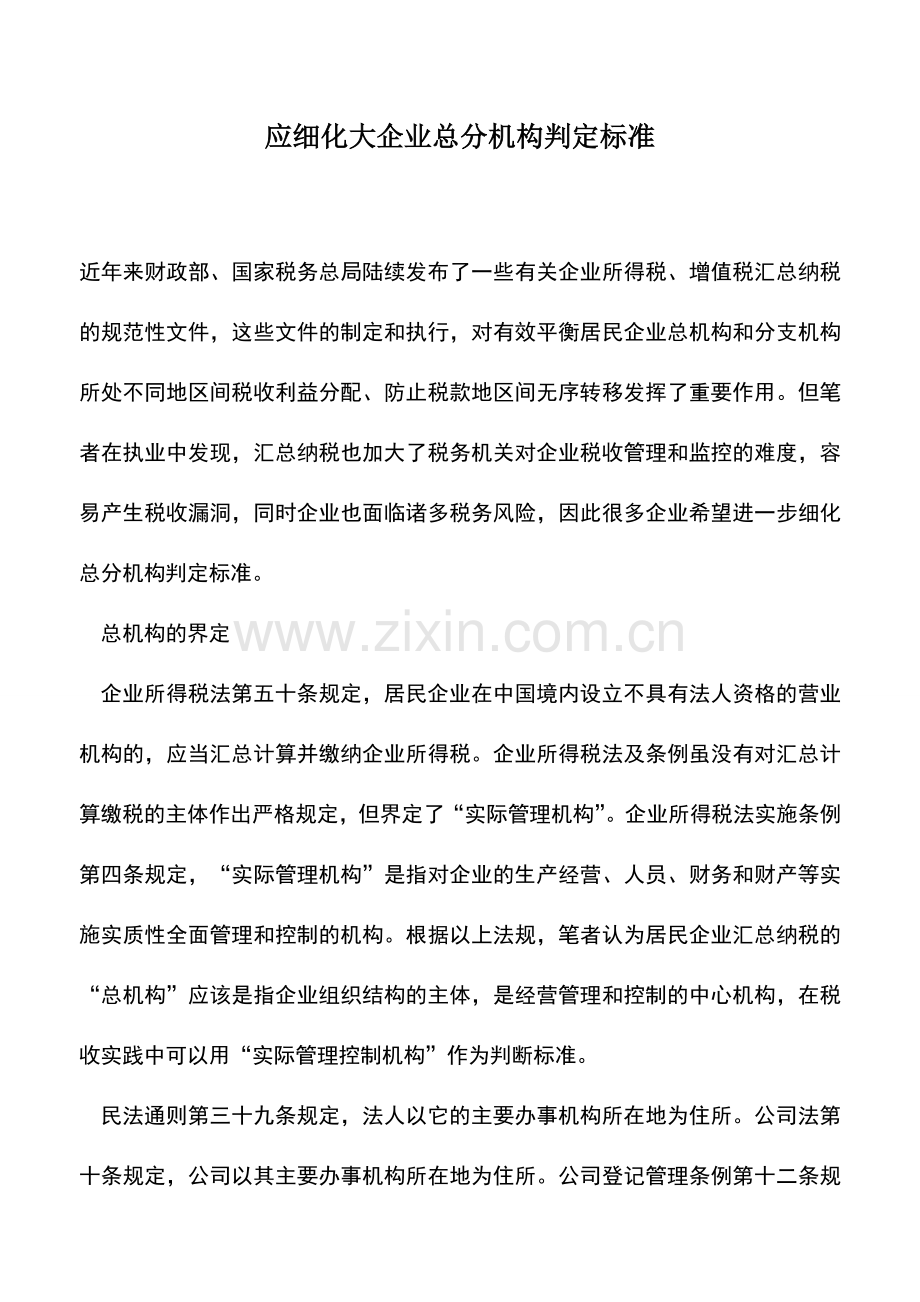 应细化大企业总分机构判定标准

近年来财政部、国家税务总局陆续发布了一些有关企业所得税、增值税汇总纳税的规范性文件，这些文件的制定和执行，对有效平衡居民企业总机构和分支机构所处不同地区间税收利益分配、防止税款地区间无序转移发挥了重要作用。但笔者在执业中发现，汇总纳税也加大了税务机关对企业税收管理和监控的难度，容易产生税收漏洞，同时企业也面临诸多税务风险，因此很多企业希望进一步细化总分机构判定标准。

总机构的界定

企业所得税法第五十条规定，居民企业在中国境内设立不具有法人资格的营业机构的，应当汇总计算并缴纳企业所得税。企业所得税法及条例虽没有对汇总计算缴税的主体作出严格规定，但界定了“实际管理机构”。企业所得税法实施条例第四条规定，“实际管理机构”是指对企业的生产经营、人员、财务和财产等实施实质性全面管理和控制的机构。根据以上法规，笔者认为居民企业汇总纳税的“总机构”应该是指企业组织结构的主体，是经营管理和控制的中心机构，在税收实践中可以用“实际管理控制机构”作为判断标准。

民法通则第三十九条规定，法人以它的主要办事机构所在地为住所。公司法第十条规定，公司以其主要办事机构所在地为住所。公司登记管理条例第十二条规

www.zixin.com.cn